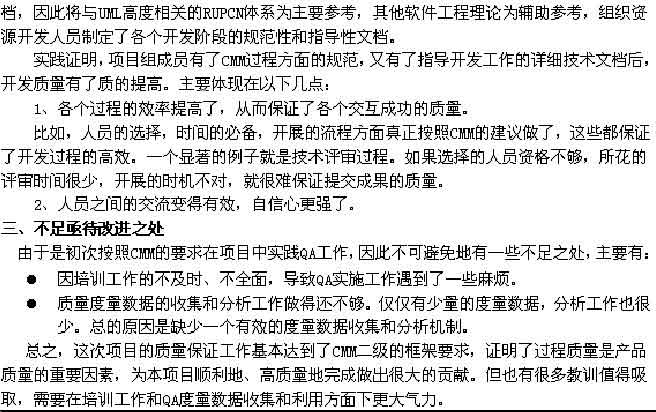 档，因此将与UML高度相关的RUPCN体系为主要参考，其他软件工程理论为辅助参考，组织资源开发人员制定了各个开发阶段的规范性和指导性文档。

实践证明，项目组成员有了CMM过程方面的规范，又有了指导开发工作的详细技术文档后，开发质量有了质的提高。主要体现在以下几点：

1、各个过程的效率提高了，从而保证了各个交互成功的质量。

比如，人员的选择，时间的必备，开展的流程方面真正按照CMM的建议做了，这些都保证了开发过程的高效。一个显著的例子就是技术评审过程。如果选择的人员资格不够，所花的评审时间很少，开展的时机不对，就很难保证提交成果的质量。

2、人员之间的交流变得有效，自信心更强了。

三、不足亟待改进之处

由于是初次按照CMM的要求在项目中实践QA工作，因此不可避免地有一些不足之处，主要有：

• 因培训工作的不及时、不全面，导致QA实施工作遇到了一些麻烦。
• 质量度量数据的收集和分析工作做得还不够。仅仅有少量的度量数据，分析工作也很少。总的原因是缺少一个有效的度量数据收集和分析机制。

总之，这次项目的质量保证工作基本达到了CMM二级的框架要求，证明了过程质量是产品质量的重要因素，为本项目顺利地、高质量地完成做出很大的贡献。但也有很多教训值得吸取，需要在培训工作和QA度量数据收集和利用方面下更大气力。